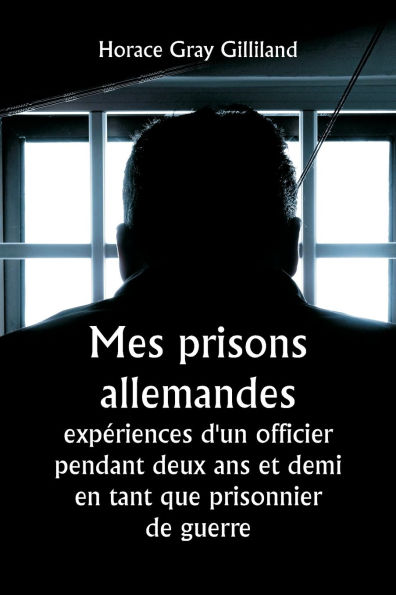 Horace Gray Gilliland

Mes prisons allemandes

expériences d'un officier pendant deux ans et demi en tant que prisonnier de guerre